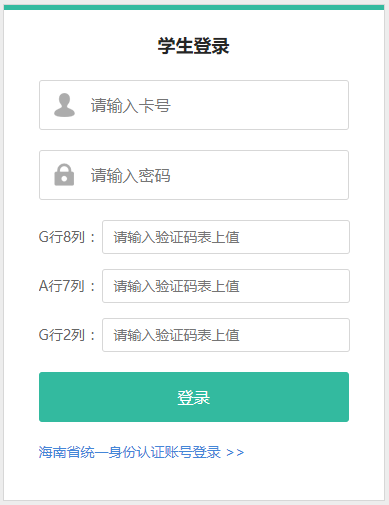 学生登录

请输入卡号

请输入密码

G行8列： 请输入验证码表上值

A行7列： 请输入验证码表上值

G行2列： 请输入验证码表上值

登录

海南省统一身份认证账号登录 >>